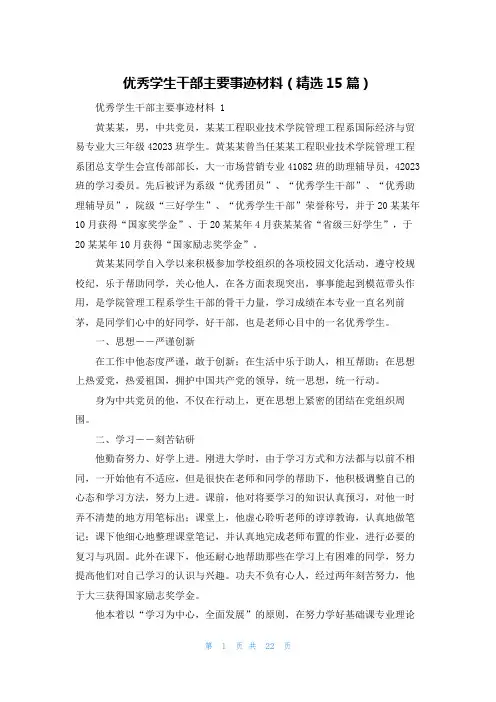 优秀学生干部主要事迹材料（精选 15 篇）

优秀学生干部主要事迹材料 1

黄某某，男，中共党员，某某工程职业技术学院管理工程系国际经济与贸易专业大三年级 42023 班学生。黄某某曾当任某某工程职业技术学院管理工程系团总支学生会宣传部部长，大一市场营销专业 41082 班的助理辅导员，42023 班的学习委员。先后被评为系级“优秀团员”、“优秀学生干部”、“优秀助理辅导员”，院级“三好学生”、“优秀学生干部”荣誉称号，并于 20 某某年 10 月获得“国家奖学金”、于 20 某某年 4 月获某某省“省级三好学生”，于 20 某某年 10 月获得“国家励志奖学金”。

黄某某同学自入学以来积极参加学校组织的各项校园文化活动，遵守校规校纪，乐于帮助同学，关心他人，在各方面表现突出，事事能起到模范带头作用，是学院管理工程系学生干部的骨干力量，学习成绩在本专业一直名列前茅，是同学们心中的好同学，好干部，也是老师心目中的一名优秀学生。

一、思想——严谨创新

在工作中他态度严谨，敢于创新；在生活中乐于助人，相互帮助；在思想上热爱党，热爱祖国，拥护中国共产党的领导，统一思想，统一行动。

身为中共党员的他，不仅在行动上，更在思想上紧密的团结在党组织周围。

二、学习——刻苦钻研

他勤奋努力、好学上进。刚进大学时，由于学习方式和方法都与以前不相同，一开始他有不适应，但是很快在老师和同学的帮助下，他积极调整自己的心态和学习方法，努力上进。课前，他对将要学习的知识认真预习，对他一时弄不清楚的地方用笔标出；课堂上，他虚心聆听老师的谆谆教诲，认真地做笔记；课下他细心地整理课堂笔记，并认真地完成老师布置的作业，进行必要的复习与巩固。此外在课下，他还耐心地帮助那些在学习上有困难的同学，努力提高他们对自己学习的认识与兴趣。功夫不负有心人，经过两年刻苦努力，他于大三获得国家励志奖学金。

他本着以“学习为中心，全面发展”的原则，在努力学好基础课专业理论

第 1 页 共 22 页